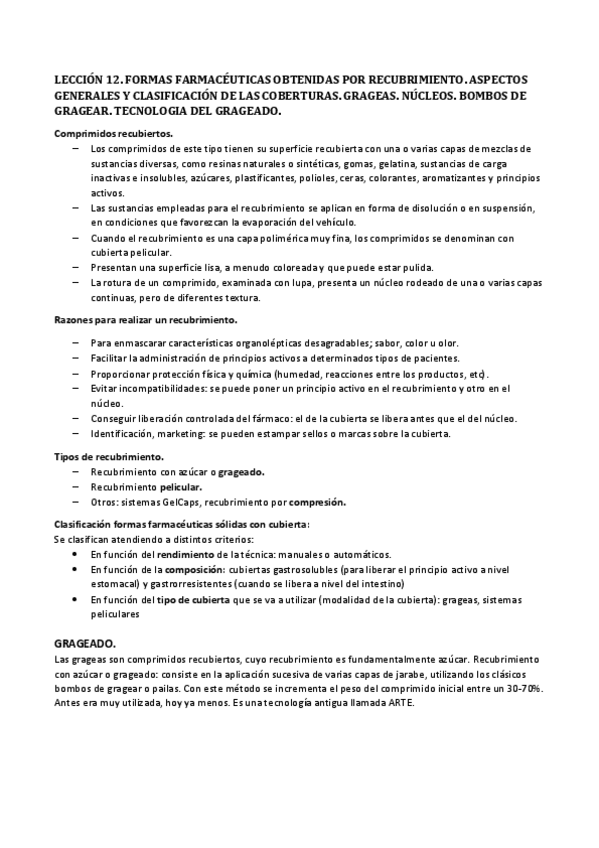 LECCIÓN 12. FORMAS FARMACÉUTICAS OBTENIDAS POR RECUBRIMIENTO. ASPECTOS GENERALES Y CLASIFICACIÓN DE LAS COBERTURAS. GRAGEAS. NÚCLEOS. BOMBOS DE GRAGEAR. TECNOLOGIA DEL GRAGEADO.

Comprimidos recubiertos.

– Los comprimidos de este tipo tienen su superficie recubierta con una o varias capas de mezclas de sustancias diversas, como resinas naturales o sintéticas, gomas, gelatina, sustancias de carga inactivas e insolubles, azúcares, plastificantes, polioles, ceras, colorantes, aromatizantes y principios activos.
– Las sustancias empleadas para el recubrimiento se aplican en forma de disolución o en suspensión, en condiciones que favorezcan la evaporación del vehículo.
– Cuando el recubrimiento es una capa polimérica muy fina, los comprimidos se denominan con cubierta pelicular.
– Presentan una superficie lisa, a menudo coloreada y que puede estar pulida.
– La rotura de un comprimido, examinada con lupa, presenta un núcleo rodeado de una o varias capas continuas, pero de diferentes textura.

Razones para realizar un recubrimiento.

– Para enmascarar características organolépticas desagradables; sabor, color u olor.
– Facilitar la administración de principios activos a determinados tipos de pacientes.
– Proporcionar protección física y química (humedad, reacciones entre los productos, etc).
– Evitar incompatibilidades: se puede poner un principio activo en el recubrimiento y otro en el núcleo.
– Conseguir liberación controlada del fármaco: el de la cubierta se libera antes que el del núcleo.
– Identificación, marketing: se pueden estampar sellos o marcas sobre la cubierta.

Tipos de recubrimiento.

– Recubrimiento con azúcar o grageado.
– Recubrimiento pelicular.
– Otros: sistemas GelCaps, recubrimiento por compresión.

Clasificación formas farmacéuticas sólidas con cubierta:
Se clasifican atendiendo a distintos criterios:

• En función del rendimiento de la técnica: manuales o automáticos.
• En función de la composición: cubiertas gastrosolubles (para liberar el principio activo a nivel estomacal) y gastrorresistentes (cuando se libera a nivel del intestino)
• En función del tipo de cubierta que se va a utilizar (modalidad de la cubierta): grageas, sistemas peliculares

GRAGEADO.

Las grageas son comprimidos recubiertos, cuyo recubrimiento es fundamentalmente azúcar. Recubrimiento con azúcar o grageado: consiste en la aplicación sucesiva de varias capas de jarabe, utilizando los clásicos bombos de gragear o pailas. Con este método se incrementa el peso del comprimido inicial entre un 30-70%. Antes era muy utilizada, hoy ya menos. Es una tecnología antigua llamada ARTE.